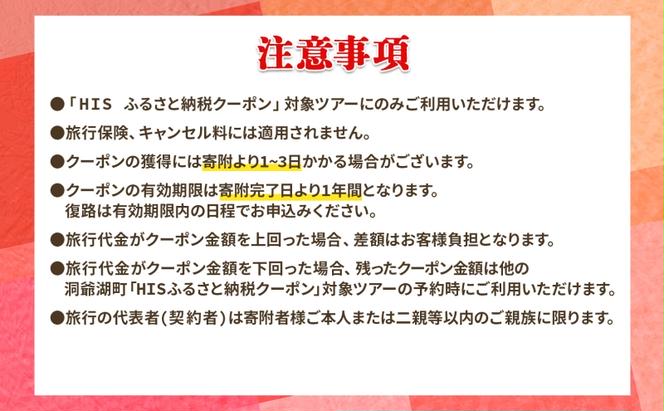 注意事項

●「HIS　ふるさと納税クーポン」対象ツアーにのみご利用いただけます。

●旅行保険、キャンセル料には適用されません。

●クーポンの獲得には寄附より1~3日かかる場合がございます。

●クーポンの有効期限は寄附完了日より1年間となります。
復路は有効期限内の日程でお申込みください。

●旅行代金がクーポン金額を上回った場合、差額はお客様負担となります。

●旅行代金がクーポン金額を下回った場合、残ったクーポン金額は他の
洞爺湖町「HISふるさと納税クーポン」対象ツアーの予約時にご利用いただけます。

●旅行の代表者(契約者)は寄附者様ご本人または二親等以内のご親族に限ります。